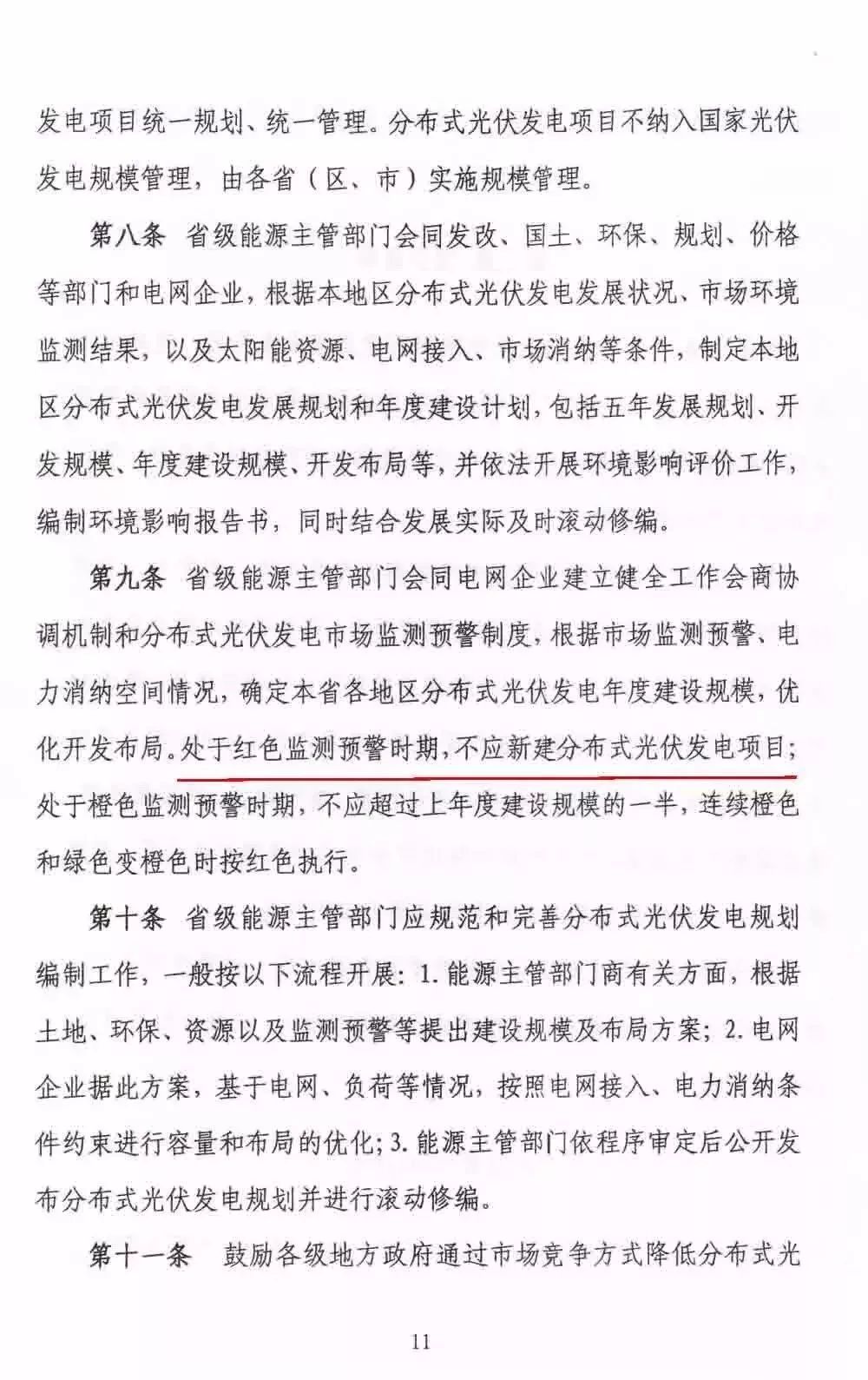 发电项目统一规划、统一管理。分布式光伏发电项目不纳入国家光伏发电规模管理，由各省（区、市）实施规模管理。

第八条　省级能源主管部门会同发改、国土、环保、规划、价格等部门和电网企业，根据本地区分布式光伏发电发展状况、市场环境监测结果，以及太阳能资源、电网接入、市场消纳等条件，制定本地区分布式光伏发电发展规划和年度建设计划，包括五年发展规划、开发规模、年度建设规模、开发布局等，并依法开展环境影响评价工作，编制环境影响报告书，同时结合发展实际及时滚动修编。

第九条　省级能源主管部门会同电网企业建立健全工作会商协调机制和分布式光伏发电市场监测预警制度，根据市场监测预警、电力消纳空间情况，确定本省各地区分布式光伏发电年度建设规模，优化开发布局。处于红色监测预警时期，不应新建分布式光伏发电项目；处于橙色监测预警时期，不应超过上年度建设规模的一半，连续橙色和绿色变橙色时按红色执行。

第十条　省级能源主管部门应规范和完善分布式光伏发电规划编制工作，一般按以下流程开展：1. 能源主管部门商有关方面，根据土地、环保、资源以及监测预警等提出建设规模及布局方案；2. 电网企业据此方案，基于电网、负荷等情况，按照电网接入、电力消纳条件约束进行容量和布局的优化；3. 能源主管部门依程序审定后公开发布分布式光伏发电规划并进行滚动修编。

第十一条　鼓励各级地方政府通过市场竞争方式降低分布式光

11